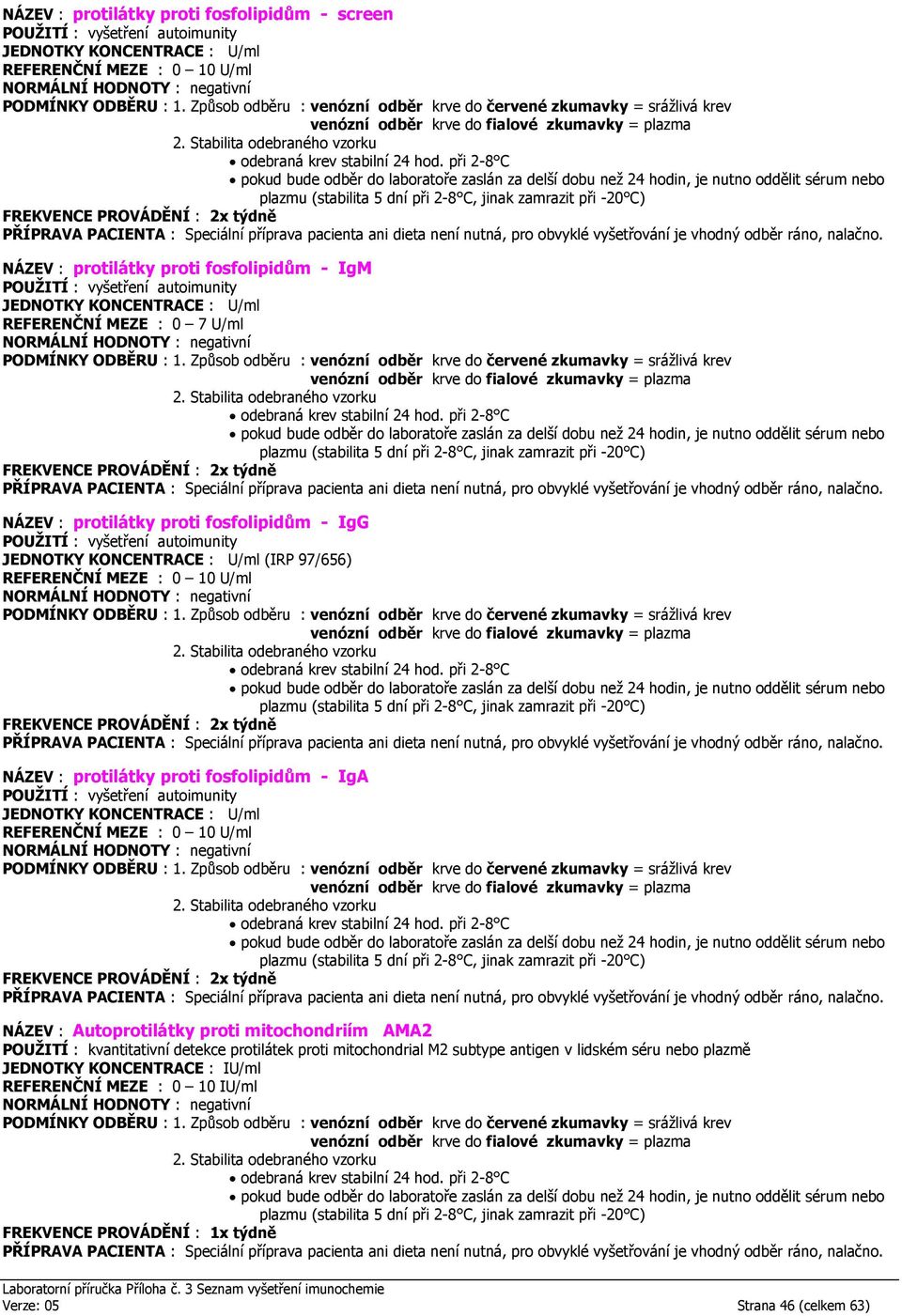 NÁZEV : protilátky proti fosfolipidům - screen
POUŽITÍ : vyšetření autoimunity
JEDNOTKY KONCENTRACE : U/ml
REFERENČNÍ MEZE : 0 – 10 U/ml
NORMÁLNÍ HODNOTY : negativní
PODMÍNKY ODBĚRU : 1. Způsob odběru : venózní odběr krve do červené zkumavky = srážlivá krev
venózní odběr krve do fialové zkumavky = plazma
2. Stabilita odebraného vzorku
• odebraná krev stabilní 24 hod. při 2-8°C
• pokud bude odběr do laboratoře zaslán za delší dobu než 24 hodin, je nutno oddělit sérum nebo plazmu (stabilita 5 dní při 2-8°C, jinak zamrazit při -20°C)
FREKVENCE PROVÁDĚNÍ : 2x týdně
PŘÍPRAVA PACIENTA : Speciální příprava pacienta ani dieta není nutná, pro obvyklé vyšetřování je vhodný odběr ráno, nalačno.

NÁZEV : protilátky proti fosfolipidům - IgM
POUŽITÍ : vyšetření autoimunity
JEDNOTKY KONCENTRACE : U/ml
REFERENČNÍ MEZE : 0 – 7 U/ml
NORMÁLNÍ HODNOTY : negativní
PODMÍNKY ODBĚRU : 1. Způsob odběru : venózní odběr krve do červené zkumavky = srážlivá krev
venózní odběr krve do fialové zkumavky = plazma
2. Stabilita odebraného vzorku
• odebraná krev stabilní 24 hod. při 2-8°C
• pokud bude odběr do laboratoře zaslán za delší dobu než 24 hodin, je nutno oddělit sérum nebo plazmu (stabilita 5 dní při 2-8°C, jinak zamrazit při -20°C)
FREKVENCE PROVÁDĚNÍ : 2x týdně
PŘÍPRAVA PACIENTA : Speciální příprava pacienta ani dieta není nutná, pro obvyklé vyšetřování je vhodný odběr ráno, nalačno.

NÁZEV : protilátky proti fosfolipidům - IgG
POUŽITÍ : vyšetření autoimunity
JEDNOTKY KONCENTRACE : U/ml (IRP 97/656)
REFERENČNÍ MEZE : 0 – 10 U/ml
NORMÁLNÍ HODNOTY : negativní
PODMÍNKY ODBĚRU : 1. Způsob odběru : venózní odběr krve do červené zkumavky = srážlivá krev
venózní odběr krve do fialové zkumavky = plazma
2. Stabilita odebraného vzorku
• odebraná krev stabilní 24 hod. při 2-8°C
• pokud bude odběr do laboratoře zaslán za delší dobu než 24 hodin, je nutno oddělit sérum nebo plazmu (stabilita 5 dní při 2-8°C, jinak zamrazit při -20°C)
FREKVENCE PROVÁDĚNÍ : 2x týdně
PŘÍPRAVA PACIENTA : Speciální příprava pacienta ani dieta není nutná, pro obvyklé vyšetřování je vhodný odběr ráno, nalačno.

NÁZEV : protilátky proti fosfolipidům - IgA
POUŽITÍ : vyšetření autoimunity
JEDNOTKY KONCENTRACE : U/ml
REFERENČNÍ MEZE : 0 – 10 U/ml
NORMÁLNÍ HODNOTY : negativní
PODMÍNKY ODBĚRU : 1. Způsob odběru : venózní odběr krve do červené zkumavky = srážlivá krev
venózní odběr krve do fialové zkumavky = plazma
2. Stabilita odebraného vzorku
• odebraná krev stabilní 24 hod. při 2-8°C
• pokud bude odběr do laboratoře zaslán za delší dobu než 24 hodin, je nutno oddělit sérum nebo plazmu (stabilita 5 dní při 2-8°C, jinak zamrazit při -20°C)
FREKVENCE PROVÁDĚNÍ : 2x týdně
PŘÍPRAVA PACIENTA : Speciální příprava pacienta ani dieta není nutná, pro obvyklé vyšetřování je vhodný odběr ráno, nalačno.

NÁZEV : Autoprotilátky proti mitochondriím AMA2
POUŽITÍ : kvantitativní detekce protilátek proti mitochondrial M2 subtype antigen v lidském séru nebo plazmě
JEDNOTKY KONCENTRACE : IU/ml
REFERENČNÍ MEZE : 0 – 10 IU/ml
NORMÁLNÍ HODNOTY : negativní
PODMÍNKY ODBĚRU : 1. Způsob odběru : venózní odběr krve do červené zkumavky = srážlivá krev
venózní odběr krve do fialové zkumavky = plazma
2. Stabilita odebraného vzorku
• odebraná krev stabilní 24 hod. při 2-8°C
• pokud bude odběr do laboratoře zaslán za delší dobu než 24 hodin, je nutno oddělit sérum nebo plazmu (stabilita 5 dní při 2-8°C, jinak zamrazit při -20°C)
FREKVENCE PROVÁDĚNÍ : 1x týdně
PŘÍPRAVA PACIENTA : Speciální příprava pacienta ani dieta není nutná, pro obvyklé vyšetřování je vhodný odběr ráno, nalačno.

Laboratorní příručka Příloha č. 3 Seznam vyšetření imunochemie
Verze: 05 Strana 46 (celkem 63)